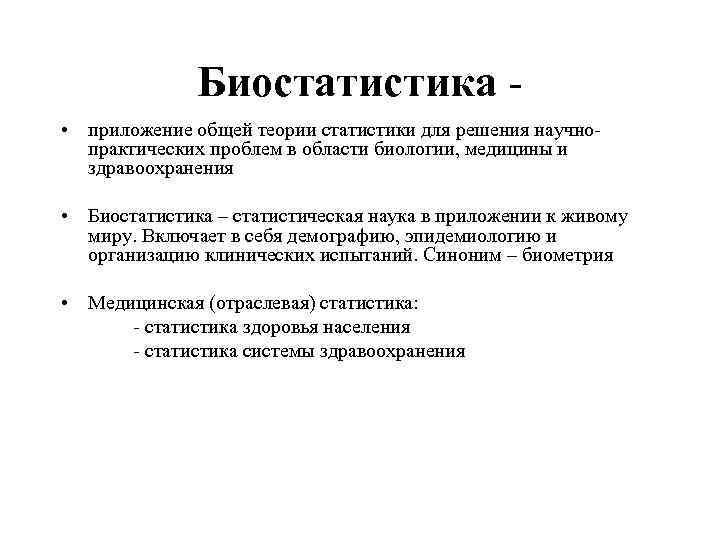 Биостатистика -

• приложение общей теории статистики для решения научно-практических проблем в области биологии, медицины и здравоохранения

• Биостатистика – статистическая наука в приложении к живому миру. Включает в себя демографию, эпидемиологию и организацию клинических испытаний. Синоним – биометрия

• Медицинская (отраслевая) статистика:
- статистика здоровья населения
- статистика системы здравоохранения